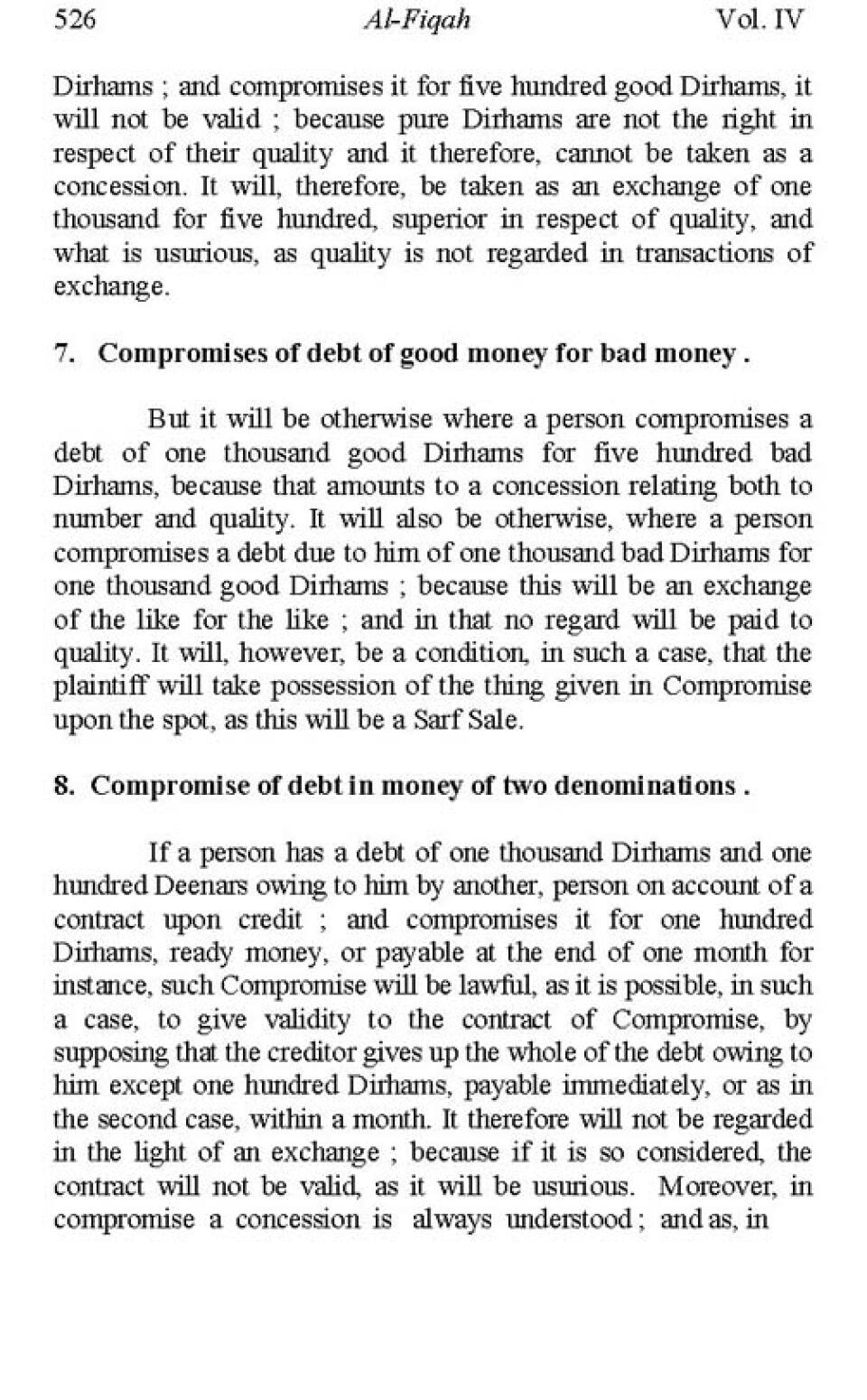 526 Al-Fiqah Vol. IV

Dirhams ; and compromises it for five hundred good Dirhams, it will not be valid ; because pure Dirhams are not the right in respect of their quality and it therefore, cannot be taken as a concession. It will, therefore, be taken as an exchange of one thousand for five hundred, superior in respect of quality, and what is usurious, as quality is not regarded in transactions of exchange.

7. Compromises of debt of good money for bad money .

But it will be otherwise where a person compromises a debt of one thousand good Dirhams for five hundred bad Dirhams, because that amounts to a concession relating both to number and quality. It will also be otherwise, where a person compromises a debt due to him of one thousand bad Dirhams for one thousand good Dirhams ; because this will be an exchange of the like for the like ; and in that no regard will be paid to quality. It will, however, be a condition, in such a case, that the plaintiff will take possession of the thing given in Compromise upon the spot, as this will be a Sarf Sale.

8. Compromise of debt in money of two denominations .

If a person has a debt of one thousand Dirhams and one hundred Deenars owing to him by another, person on account of a contract upon credit ; and compromises it for one hundred Dirhams, ready money, or payable at the end of one month for instance, such Compromise will be lawful, as it is possible, in such a case, to give validity to the contract of Compromise, by supposing that the creditor gives up the whole of the debt owing to him except one hundred Dirhams, payable immediately, or as in the second case, within a month. It therefore will not be regarded in the light of an exchange ; because if it is so considered, the contract will not be valid, as it will be usurious. Moreover, in compromise a concession is always understood ; and as, in